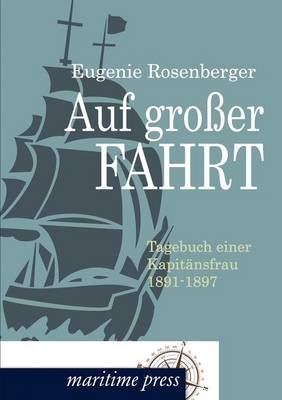 Eugenie Rosenberger

Auf großer FAHRT

Tagebuch einer Kapitänsfrau 1891-1897

maritime press